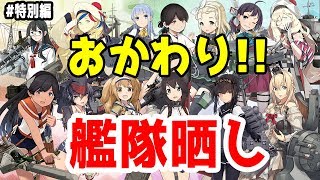 #特別編

おかわり!!

艦隊晒し